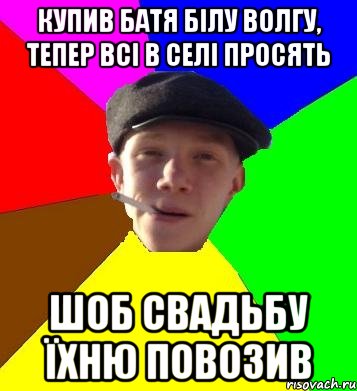 КУПИВ БАТЯ БІЛУ ВОЛГУ, ТЕПЕР ВСІ В СЕЛІ ПРОСЯТЬ

ШОБ СВАДЬБУ ЇХНЮ ПОВОЗИВ

risovach.ru